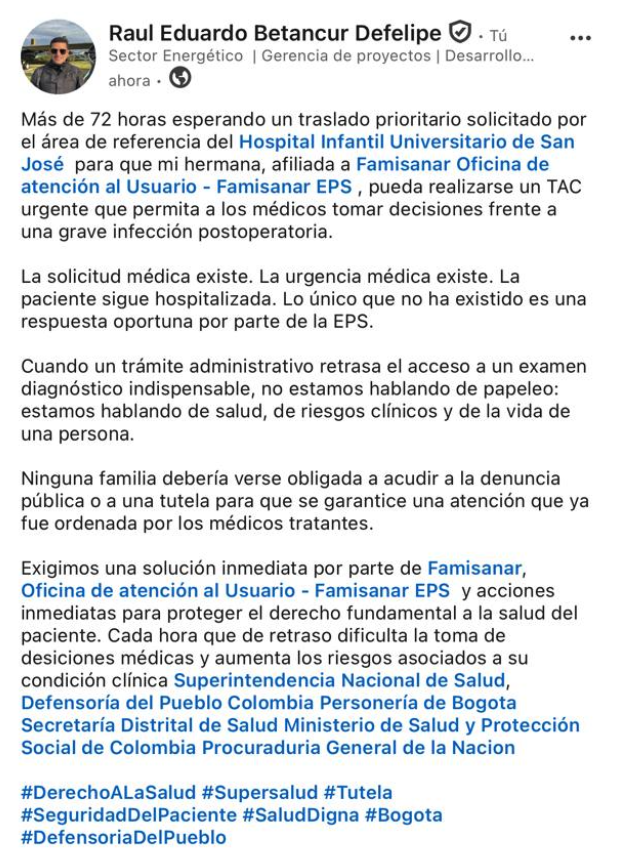 Raul Eduardo Betancur Defelipe · Tú
Sector Energético | Gerencia de proyectos | Desarrollo...
ahora ·

Más de 72 horas esperando un traslado prioritario solicitado por el área de referencia del Hospital Infantil Universitario de San José para que mi hermana, afiliada a Famisanar Oficina de atención al Usuario - Famisanar EPS , pueda realizarse un TAC urgente que permita a los médicos tomar decisiones frente a una grave infección postoperatoria.

La solicitud médica existe. La urgencia médica existe. La paciente sigue hospitalizada. Lo único que no ha existido es una respuesta oportuna por parte de la EPS.

Cuando un trámite administrativo retrasa el acceso a un examen diagnóstico indispensable, no estamos hablando de papeleo: estamos hablando de salud, de riesgos clínicos y de la vida de una persona.

Ninguna familia debería verse obligada a acudir a la denuncia pública o a una tutela para que se garantice una atención que ya fue ordenada por los médicos tratantes.

Exigimos una solución inmediata por parte de Famisanar, Oficina de atención al Usuario - Famisanar EPS y acciones inmediatas para proteger el derecho fundamental a la salud del paciente. Cada hora que de retraso dificulta la toma de desiciones médicas y aumenta los riesgos asociados a su condición clínica Superintendencia Nacional de Salud, Defensoría del Pueblo Colombia Personería de Bogota Secretaría Distrital de Salud Ministerio de Salud y Protección Social de Colombia Procuraduria General de la Nacion

#DerechoALaSalud #Supersalud #Tutela #SeguridadDelPaciente #SaludDigna #Bogota #DefensoriaDelPueblo